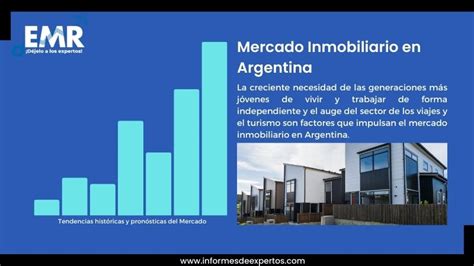 EMR
¡Déjelo a los expertos!

Mercado Inmobiliario en Argentina

La creciente necesidad de las generaciones más jóvenes de vivir y trabajar de forma independiente y el auge del sector de los viajes y el turismo son factores que impulsan el mercado inmobiliario en Argentina.

Tendencias históricas y pronósticas del Mercado

www.informesdeexpertos.com